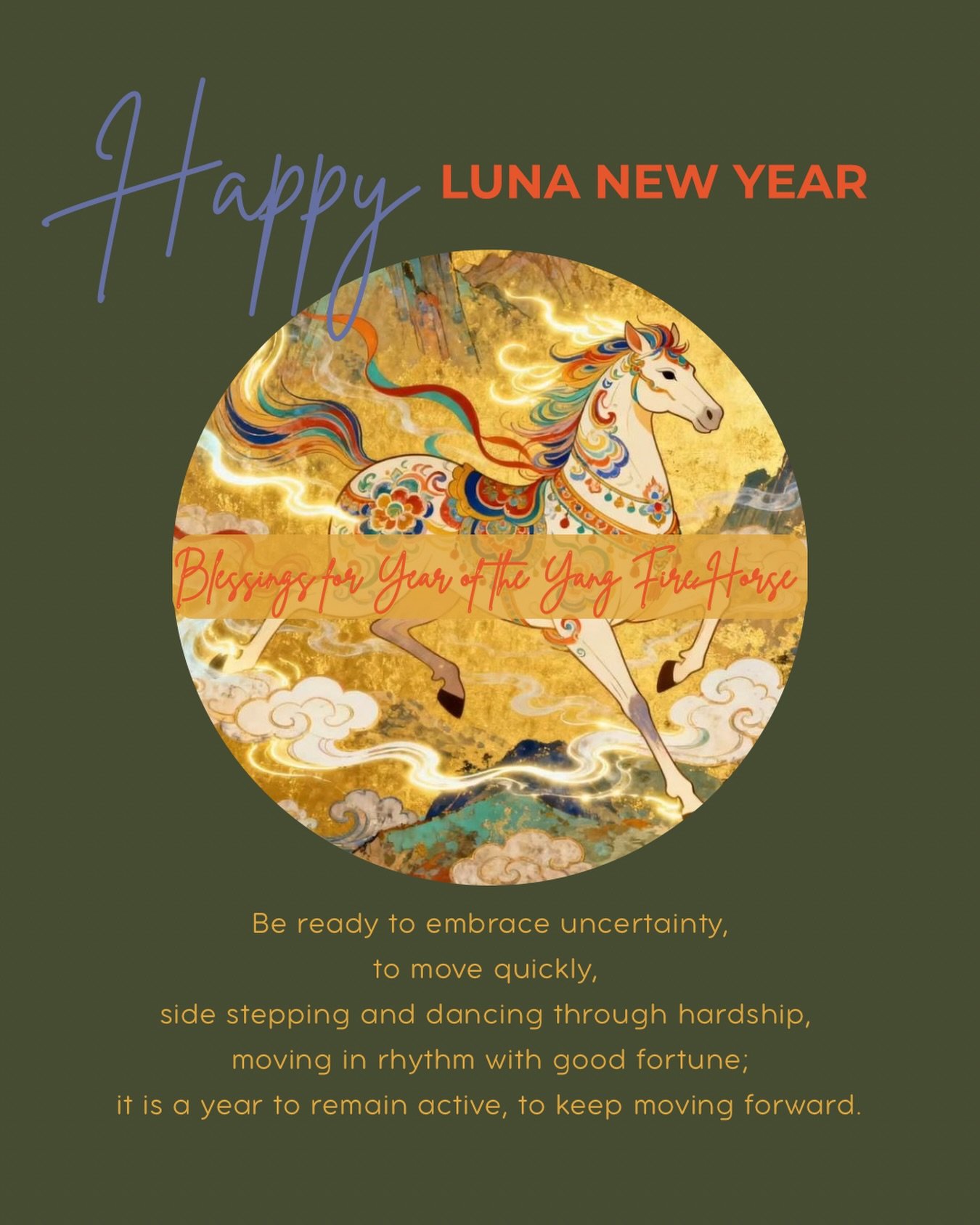 Happy LUNA NEW YEAR

Blessings for Year of the Yang Fire Horse

Be ready to embrace uncertainty,
to move quickly,
side stepping and dancing through hardship,
moving in rhythm with good fortune;
it is a year to remain active, to keep moving forward.